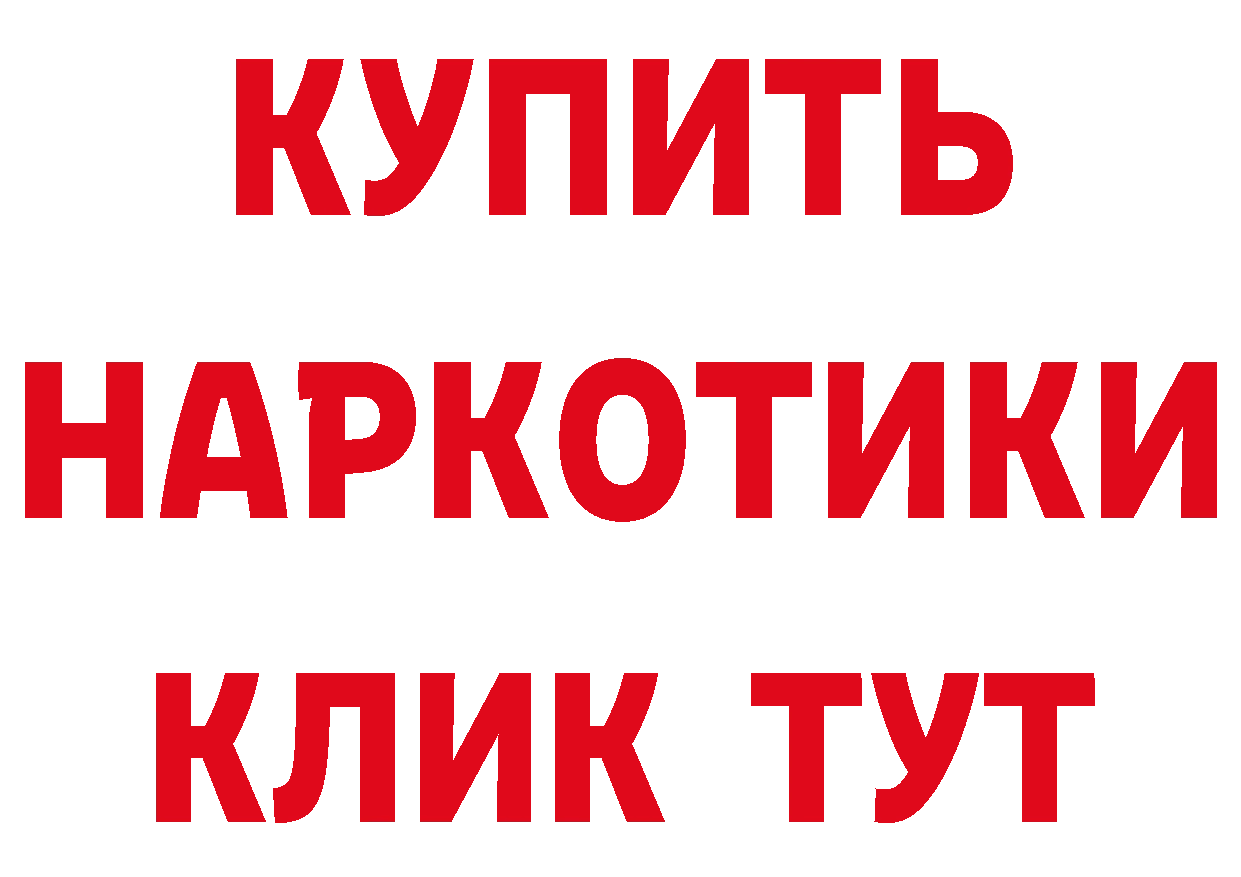 КУПИТЬ
НАРКОТИКИ
КЛИК ТУТ